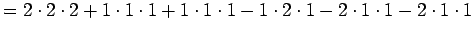 $= 2 \cdot 2 \cdot 2 + 1 \cdot 1 \cdot 1 + 1 \cdot 1 \cdot 1 - 1 \cdot 2 \cdot 1 - 2 \cdot 1 \cdot 1 - 2 \cdot 1 \cdot 1$